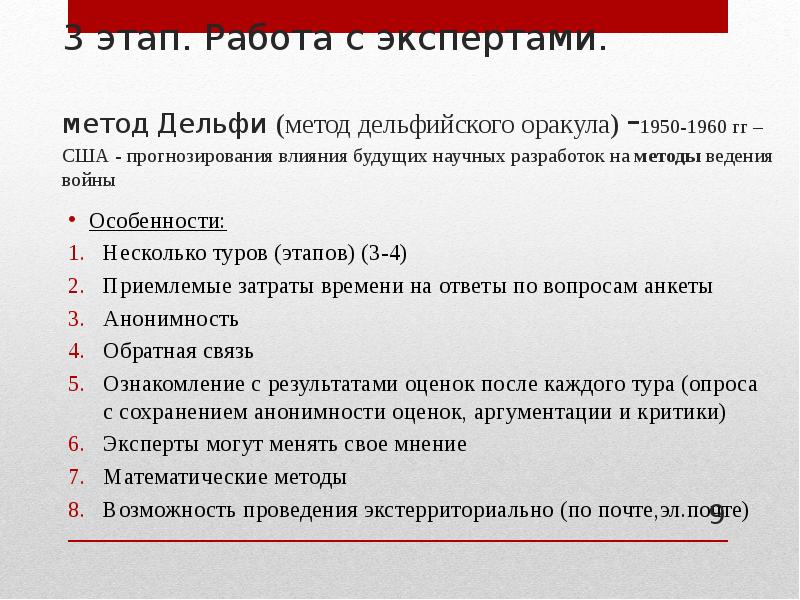 3 этап. Работа с экспертами.

метод Дельфи (метод дельфийского оракула) -1950-1960 гг – США - прогнозирования влияния будущих научных разработок на методы ведения войны

• Особенности:
1. Несколько туров (этапов) (3-4)
2. Приемлемые затраты времени на ответы по вопросам анкеты
3. Анонимность
4. Обратная связь
5. Ознакомление с результатами оценок после каждого тура (опроса с сохранением анонимности оценок, аргументации и критики)
6. Эксперты могут менять свое мнение
7. Математические методы
8. Возможность проведения экстерриториально (по почте,эл.почте)

9